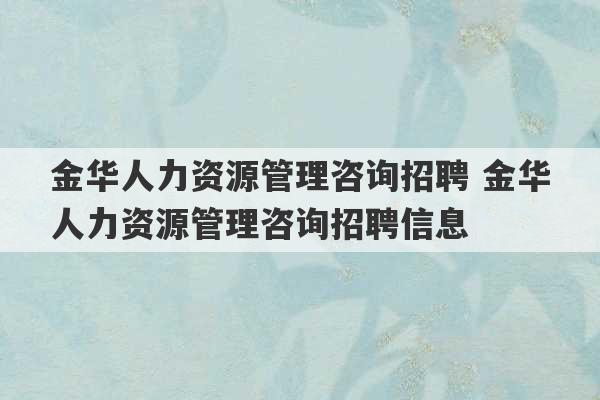 金华人力资源管理咨询招聘 金华人力资源管理咨询招聘信息